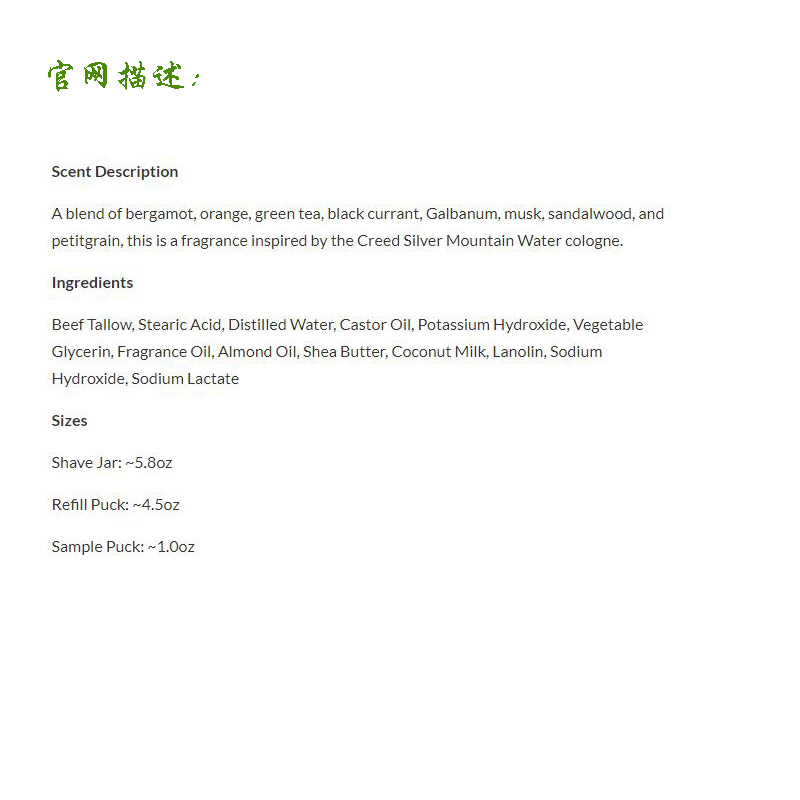 官网描述：

Scent Description

A blend of bergamot, orange, green tea, black currant, Galbanum, musk, sandalwood, and petitgrain, this is a fragrance inspired by the Creed Silver Mountain Water cologne.

Ingredients

Beef Tallow, Stearic Acid, Distilled Water, Castor Oil, Potassium Hydroxide, Vegetable Glycerin, Fragrance Oil, Almond Oil, Shea Butter, Coconut Milk, Lanolin, Sodium Hydroxide, Sodium Lactate

Sizes

Shave Jar: ~5.8oz

Refill Puck: ~4.5oz

Sample Puck: ~1.0oz